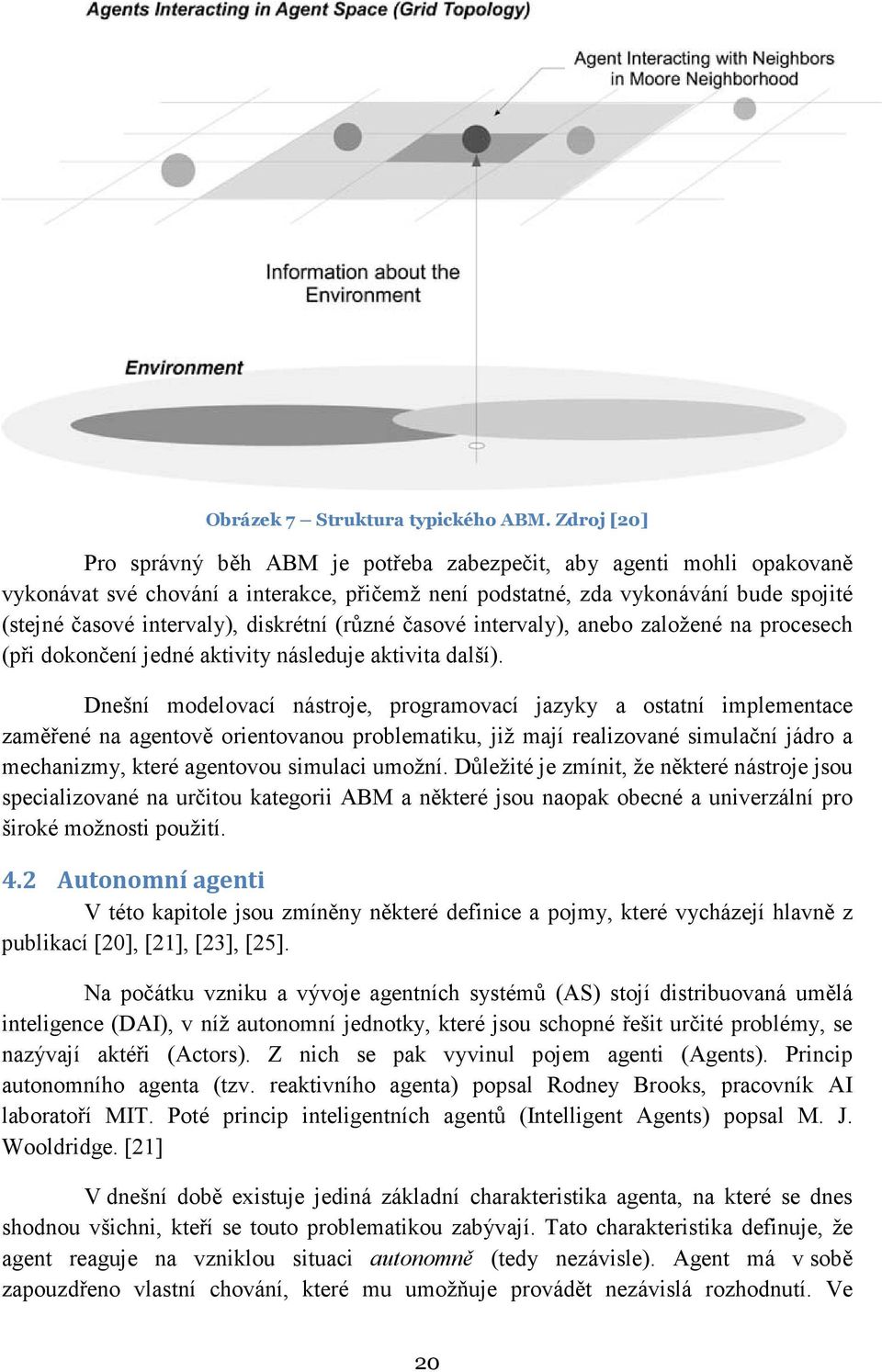 Agents Interacting in Agent Space (Grid Topology)

Agent Interacting with Neighbors in Moore Neighborhood

Information about the Environment

Environment

Obrázek 7 – Struktura typického ABM. Zdroj [20]

Pro správný běh ABM je potřeba zabezpečit, aby agenti mohli opakovaně vykonávat své chování a interakce, přičemž není podstatné, zda vykonávání bude spojité (stejné časové intervaly), diskrétní (různé časové intervaly), anebo založené na procesech (při dokončení jedné aktivity následuje aktivita další).

Dnešní modelovací nástroje, programovací jazyky a ostatní implementace zaměřené na agentově orientovanou problematiku, již mají realizované simulační jádro a mechanizmy, které agentovou simulaci umožní. Důležité je zmínit, že některé nástroje jsou specializované na určitou kategorii ABM a některé jsou naopak obecné a univerzální pro široké možnosti použití.

4.2 Autonomní agenti

V této kapitole jsou zmíněny některé definice a pojmy, které vycházejí hlavně z publikací [20], [21], [23], [25].

Na počátku vzniku a vývoje agentních systémů (AS) stojí distribuovaná umělá inteligence (DAI), v níž autonomní jednotky, které jsou schopné řešit určité problémy, se nazývají aktéři (Actors). Z nich se pak vyvinul pojem agenti (Agents). Princip autonomního agenta (tzv. reaktivního agenta) popsal Rodney Brooks, pracovník AI laboratoří MIT. Poté princip inteligentních agentů (Intelligent Agents) popsal M. J. Wooldridge. [21]

V dnešní době existuje jediná základní charakteristika agenta, na které se dnes shodnou všichni, kteří se touto problematikou zabývají. Tato charakteristika definuje, že agent reaguje na vzniklou situaci autonomně (tedy nezávisle). Agent má v sobě zapouzdřeno vlastní chování, které mu umožňuje provádět nezávislá rozhodnutí. Ve

20